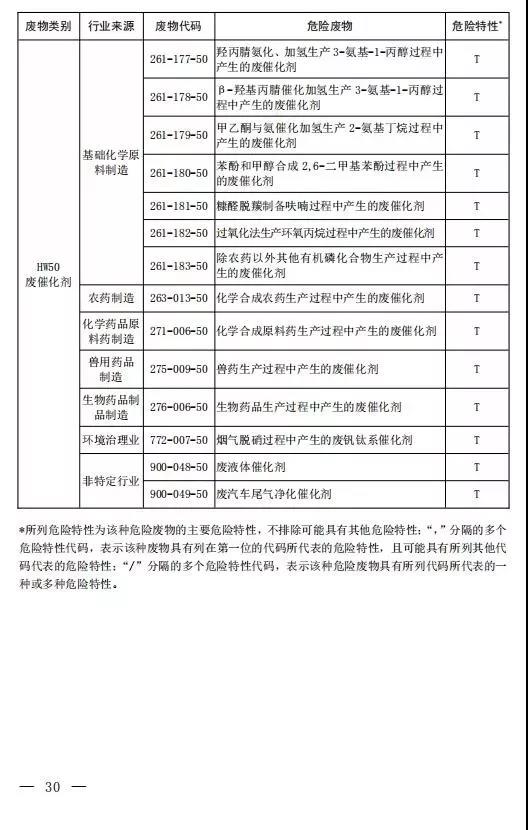 | 废物类别 | 行业来源 | 废物代码 | 危险废物 | 危险特性* |
|---|---|---|---|---|
| HW50 废催化剂 | 基础化学原料制造 | 261-177-50 | 羟丙腈氨化、加氢生产 3-氨基-1-丙醇过程中产生的废催化剂 | T |
| | | 261-178-50 | β-羟基丙腈催化加氢生产 3-氨基-1-丙醇过程中产生的废催化剂 | T |
| | | 261-179-50 | 甲乙酮与氨催化加氢生产 2-氨基丁烷过程中产生的废催化剂 | T |
| | | 261-180-50 | 苯酚和甲醇合成 2,6-二甲基苯酚过程中产生的废催化剂 | T |
| | | 261-181-50 | 糠醛脱羰制备呋喃过程中产生的废催化剂 | T |
| | | 261-182-50 | 过氧化法生产环氧丙烷过程中产生的废催化剂 | T |
| | | 261-183-50 | 除农药以外其他有机磷化合物生产过程中产生的废催化剂 | T |
| | 农药制造 | 263-013-50 | 化学合成农药生产过程中产生的废催化剂 | T |
| | 化学药品原料药制造 | 271-006-50 | 化学合成原料药生产过程中产生的废催化剂 | T |
| | 兽用药品制造 | 275-009-50 | 兽药生产过程中产生的废催化剂 | T |
| | 生物药品制品制造 | 276-006-50 | 生物药品生产过程中产生的废催化剂 | T |
| | 环境治理业 | 772-007-50 | 烟气脱硝过程中产生的废钒钛系催化剂 | T |
| | 非特定行业 | 900-048-50 | 废液体催化剂 | T |
| | | 900-049-50 | 废汽车尾气净化催化剂 | T |

*所列危险特性为该种危险废物的主要危险特性，不排除可能具有其他危险特性；“,”分隔的多个危险特性代码，表示该种废物具有列在第一位的代码所代表的危险特性，且可能具有所列其他代码代表的危险特性；“/”分隔的多个危险特性代码，表示该种危险废物具有所列代码所代表的一种或多种危险特性。

— 30 —